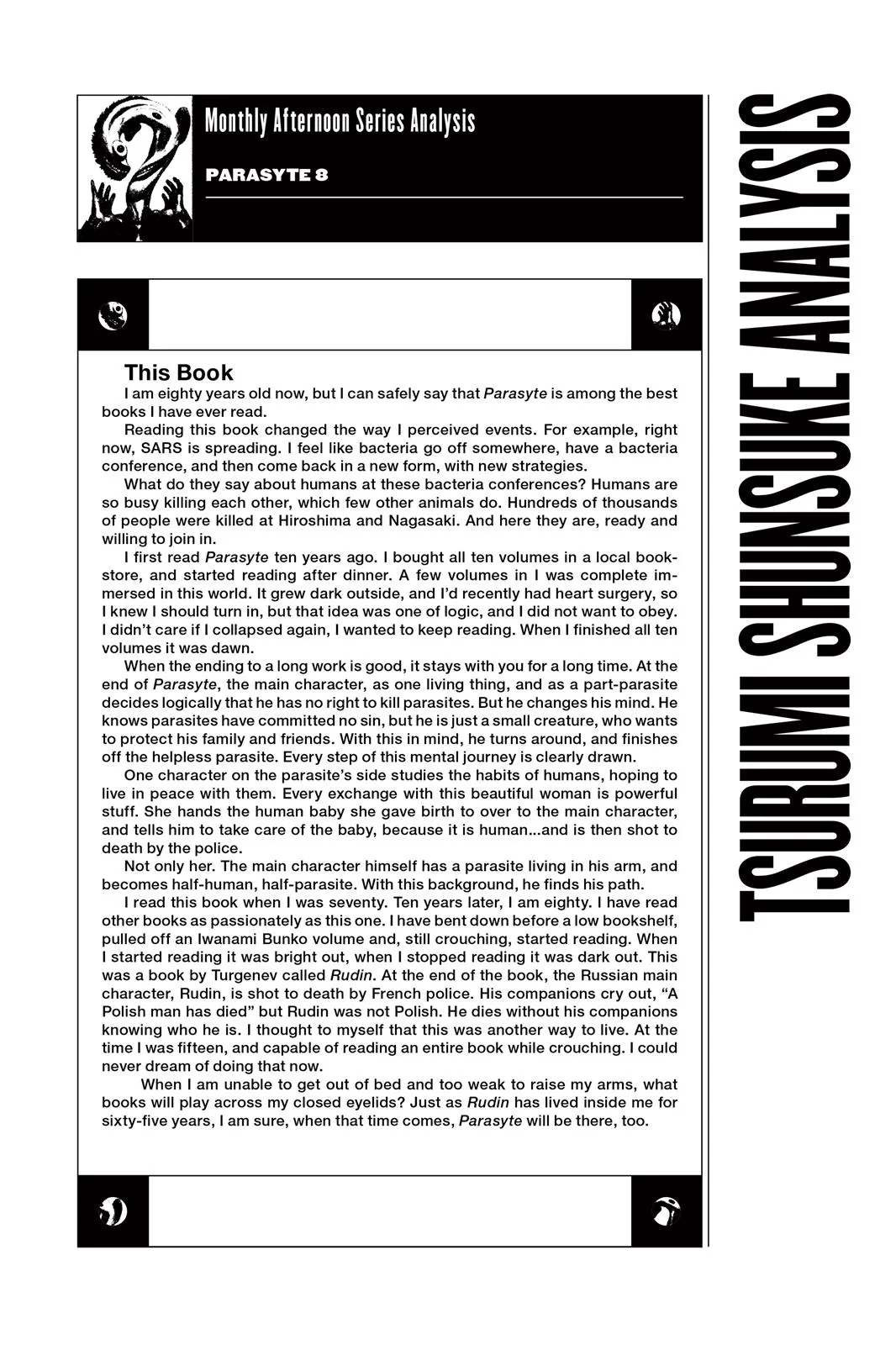 Monthly Afternoon Series Analysis

PARASYTE 8

This Book

I am eighty years old now, but I can safely say that Parasyte is among the best books I have ever read.

Reading this book changed the way I perceived events. For example, right now, SARS is spreading. I feel like bacteria go off somewhere, have a bacteria conference, and then come back in a new form, with new strategies.

What do they say about humans at these bacteria conferences? Humans are so busy killing each other, which few other animals do. Hundreds of thousands of people were killed at Hiroshima and Nagasaki. And here they are, ready and willing to join in.

I first read Parasyte ten years ago. I bought all ten volumes in a local bookstore, and started reading after dinner. A few volumes in I was complete immersed in this world. It grew dark outside, and I'd recently had heart surgery, so I knew I should turn in, but that idea was one of logic, and I did not want to obey. I didn't care if I collapsed again, I wanted to keep reading. When I finished all ten volumes it was dawn.

When the ending to a long work is good, it stays with you for a long time. At the end of Parasyte, the main character, as one living thing, and as a part-parasite decides logically that he has no right to kill parasites. But he changes his mind. He knows parasites have committed no sin, but he is just a small creature, who wants to protect his family and friends. With this in mind, he turns around, and finishes off the helpless parasite. Every step of this mental journey is clearly drawn.

One character on the parasite's side studies the habits of humans, hoping to live in peace with them. Every exchange with this beautiful woman is powerful stuff. She hands the human baby she gave birth to over to the main character, and tells him to take care of the baby, because it is human...and is then shot to death by the police.

Not only her. The main character himself has a parasite living in his arm, and becomes half-human, half-parasite. With this background, he finds his path.

I read this book when I was seventy. Ten years later, I am eighty. I have read other books as passionately as this one. I have bent down before a low bookshelf, pulled off an Iwanami Bunko volume and, still crouching, started reading. When I started reading it was bright out, when I stopped reading it was dark out. This was a book by Turgenev called Rudin. At the end of the book, the Russian main character, Rudin, is shot to death by French police. His companions cry out, "A Polish man has died" but Rudin was not Polish. He dies without his companions knowing who he is. I thought to myself that this was another way to live. At the time I was fifteen, and capable of reading an entire book while crouching. I could never dream of doing that now.

When I am unable to get out of bed and too weak to raise my arms, what books will play across my closed eyelids? Just as Rudin has lived inside me for sixty-five years, I am sure, when that time comes, Parasyte will be there, too.

TSURUMI SHUNSUKE ANALYSIS